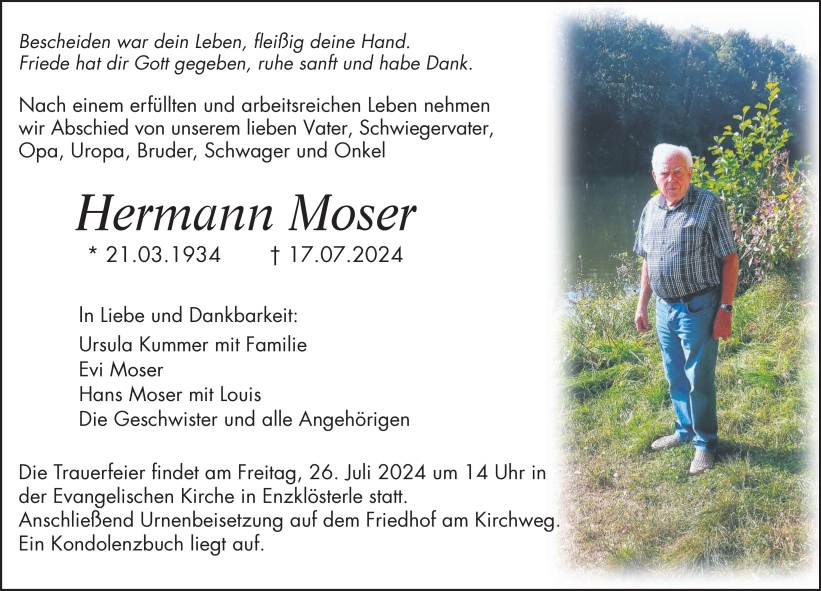 Bescheiden war dein Leben, fleißig deine Hand.
Friede hat dir Gott gegeben, ruhe sanft und habe Dank.

Nach einem erfüllten und arbeitsreichen Leben nehmen wir Abschied von unserem lieben Vater, Schwiegervater, Opa, Uropa, Bruder, Schwager und Onkel

Hermann Moser

* 21.03.1934 † 17.07.2024

In Liebe und Dankbarkeit:
Ursula Kummer mit Familie
Evi Moser
Hans Moser mit Louis
Die Geschwister und alle Angehörigen

Die Trauerfeier findet am Freitag, 26. Juli 2024 um 14 Uhr in der Evangelischen Kirche in Enzklösterle statt.
Anschließend Urnenbeisetzung auf dem Friedhof am Kirchweg.
Ein Kondolenzbuch liegt auf.